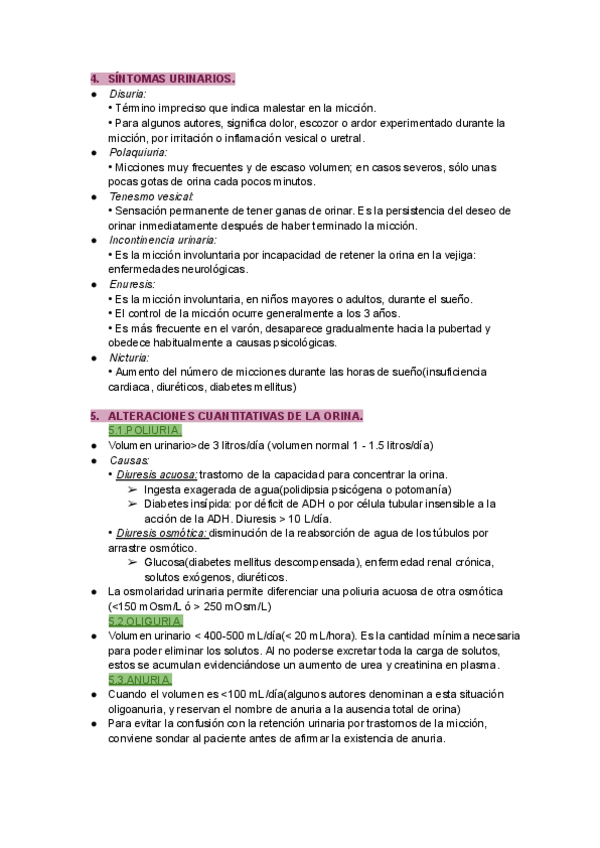 4. SÍNTOMAS URINARIOS.

● Disuria:
• Término impreciso que indica malestar en la micción.
• Para algunos autores, significa dolor, escozor o ardor experimentado durante la micción, por irritación o inflamación vesical o uretral.

● Polaquiuria:
• Micciones muy frecuentes y de escaso volumen; en casos severos, sólo unas pocas gotas de orina cada pocos minutos.

● Tenesmo vesical:
• Sensación permanente de tener ganas de orinar. Es la persistencia del deseo de orinar inmediatamente después de haber terminado la micción.

● Incontinencia urinaria:
• Es la micción involuntaria por incapacidad de retener la orina en la vejiga: enfermedades neurológicas.

● Enuresis:
• Es la micción involuntaria, en niños mayores o adultos, durante el sueño.
• El control de la micción ocurre generalmente a los 3 años.
• Es más frecuente en el varón, desaparece gradualmente hacia la pubertad y obedece habitualmente a causas psicológicas.

● Nicturia:
• Aumento del número de micciones durante las horas de sueño(insuficiencia cardiaca, diuréticos, diabetes mellitus)

5. ALTERACIONES CUANTITATIVAS DE LA ORINA.

5.1.POLIURIA.

● Volumen urinario>de 3 litros/día (volumen normal 1 - 1.5 litros/día)

● Causas:
• Diuresis acuosa: trastorno de la capacidad para concentrar la orina.
➢ Ingesta exagerada de agua(polidipsia psicógena o potomanía)
➢ Diabetes insípida: por déficit de ADH o por célula tubular insensible a la acción de la ADH. Diuresis > 10 L/día.
• Diuresis osmótica: disminución de la reabsorción de agua de los túbulos por arrastre osmótico.
➢ Glucosa(diabetes mellitus descompensada), enfermedad renal crónica, solutos exógenos, diuréticos.

● La osmolaridad urinaria permite diferenciar una poliuria acuosa de otra osmótica (<150 mOsm/L ó > 250 mOsm/L)

5.2.OLIGURIA.

● Volumen urinario < 400-500 mL/día(< 20 mL/hora). Es la cantidad mínima necesaria para poder eliminar los solutos. Al no poderse excretar toda la carga de solutos, estos se acumulan evidenciándose un aumento de urea y creatinina en plasma.

5.3.ANURIA.

● Cuando el volumen es <100 mL/día(algunos autores denominan a esta situación oligoanuria, y reservan el nombre de anuria a la ausencia total de orina)

● Para evitar la confusión con la retención urinaria por trastornos de la micción, conviene sondar al paciente antes de afirmar la existencia de anuria.